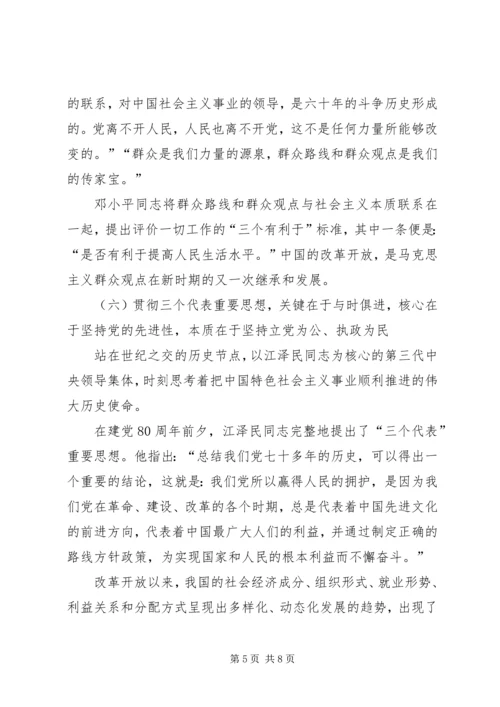 的联系，对中国社会主义事业的领导，是六十年的斗争历史形成的。党离不开人民，人民也离不开党，这不是任何力量所能够改变的。”“群众是我们力量的源泉，群众路线和群众观点是我们的传家宝。”

邓小平同志将群众路线和群众观点与社会主义本质联系在一起，提出评价一切工作的“三个有利于”标准，其中一条便是：“是否有利于提高人民生活水平。”中国的改革开放，是马克思主义群众观点在新时期的又一次继承和发展。

（六）贯彻三个代表重要思想，关键在于与时俱进，核心在于坚持党的先进性，本质在于坚持立党为公、执政为民

站在世纪之交的历史节点，以江泽民同志为核心的第三代中央领导集体，时刻思考着把中国特色社会主义事业顺利推进的伟大历史使命。

在建党80周年前夕，江泽民同志完整地提出了“三个代表”重要思想。他指出：“总结我们党七十多年的历史，可以得出一个重要的结论，这就是：我们党所以赢得人民的拥护，是因为我们党在革命、建设、改革的各个时期，总是代表着中国先进文化的前进方向，代表着中国最广大人们的利益，并通过制定正确的路线方针政策，为实现国家和人民的根本利益而不懈奋斗。”

改革开放以来，我国的社会经济成分、组织形式、就业形势、利益关系和分配方式呈现出多样化、动态化发展的趋势，出现了

第5页 共8页